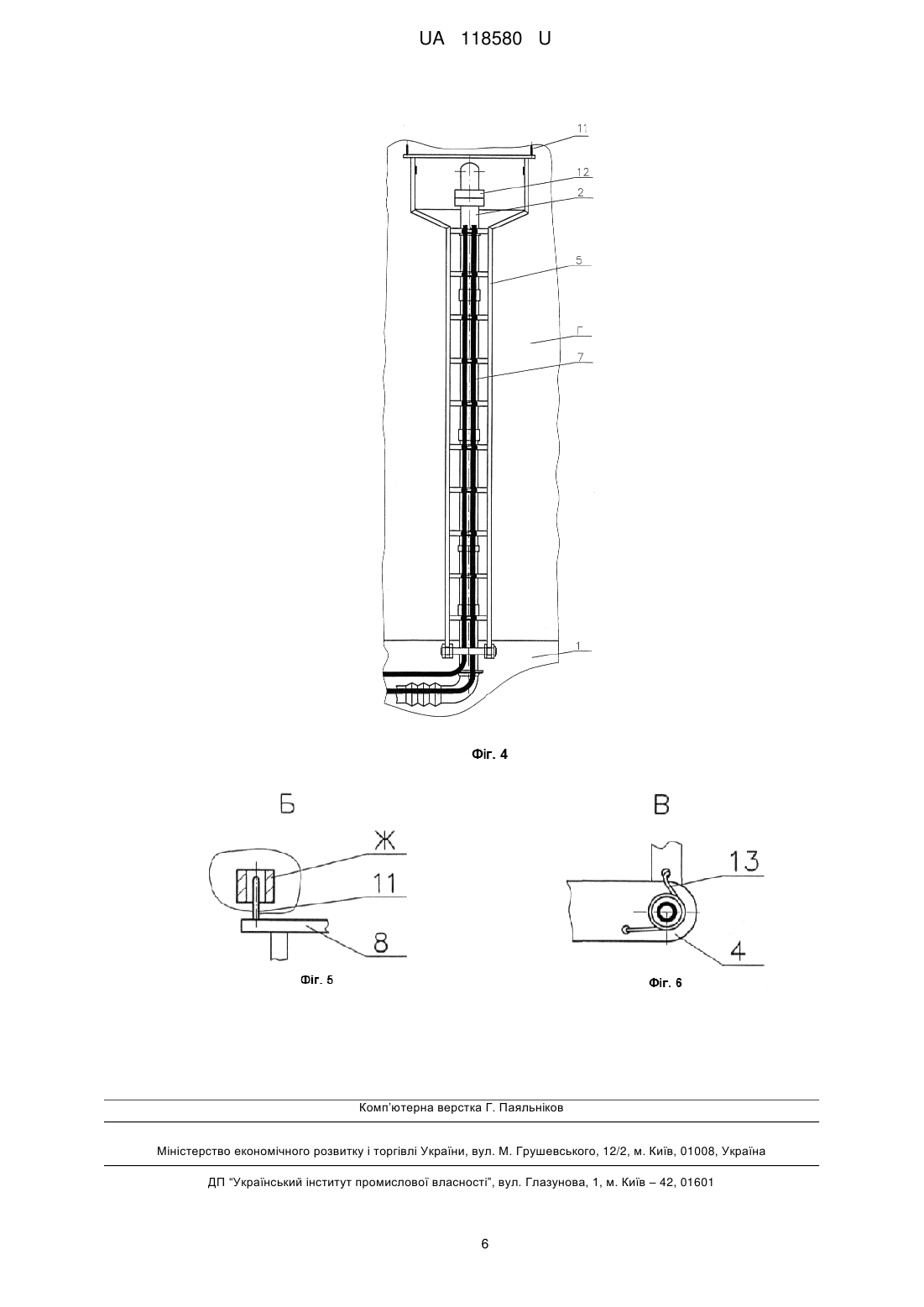 UA 118580 U

11
12
2
5
Г
7
1

Фіг. 4

Б
Ж
11
8
Фіг. 5

В
13
4
Фіг. 6

Комп'ютерна верстка Г. Паяльніков

Міністерство економічного розвитку і торгівлі України, вул. М. Грушевського, 12/2, м. Київ, 01008, Україна

ДП "Український інститут промислової власності", вул. Глазунова, 1, м. Київ – 42, 01601

6